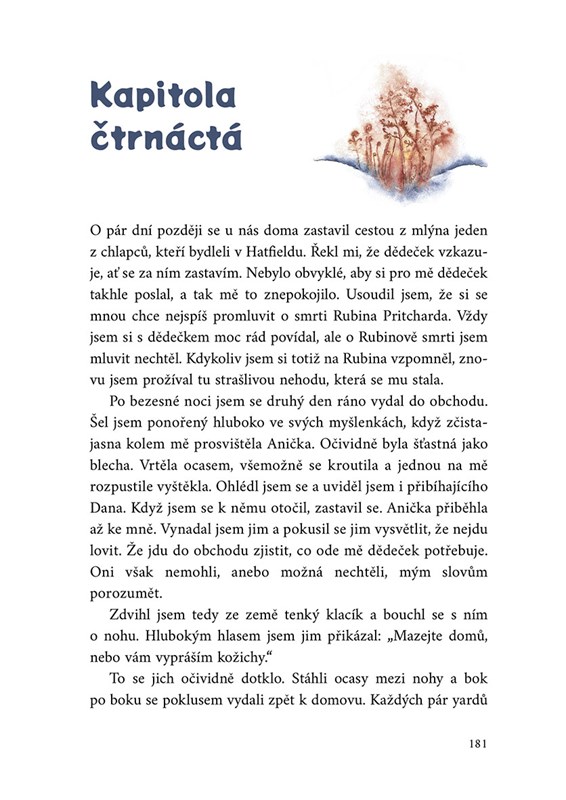 Kapitola čtrnáctá

O pár dní později se u nás doma zastavil cestou z mlýna jeden z chlapců, kteří bydleli v Hatfieldu. Řekl mi, že dědeček vzkazuje, ať se za ním zastavím. Nebylo obvyklé, aby si pro mě dědeček takhle poslal, a tak mě to znepokojilo. Usoudil jsem, že si se mnou chce nejspíš promluvit o smrti Rubina Pritcharda. Vždy jsem si s dědečkem moc rád povídal, ale o Rubinově smrti jsem mluvit nechtěl. Kdykoliv jsem si totiž na Rubina vzpomněl, znovu jsem prožíval tu strašlivou nehodu, která se mu stala.

Po bezesné noci jsem se druhý den ráno vydal do obchodu. Šel jsem ponořený hluboko ve svých myšlenkách, když zčistajasna kolem mě prosvištěla Anička. Očividně byla šťastná jako blecha. Vrtěla ocasem, všemožně se kroutila a jednou na mě rozpustile vyštěkla. Ohlédl jsem se a uviděl jsem i přibíhajícího Dana. Když jsem se k němu otočil, zastavil se. Anička přiběhla až ke mně. Vynadal jsem jim a pokusil se jim vysvětlit, že nejdu lovit. Že jdu do obchodu zjistit, co ode mě dědeček potřebuje. Oni však nemohli, anebo možná nechtěli, mým slovům porozumět.

Zdvihl jsem tedy ze země tenký klacík a bouchl se s ním o nohu. Hlubokým hlasem jsem jim přikázal: „Mazejte domů, nebo vám vypráším kožichy."

To se jich očividně dotklo. Stáhli ocasy mezi nohy a bok po boku se poklusem vydali zpět k domovu. Každých pár yardů

181